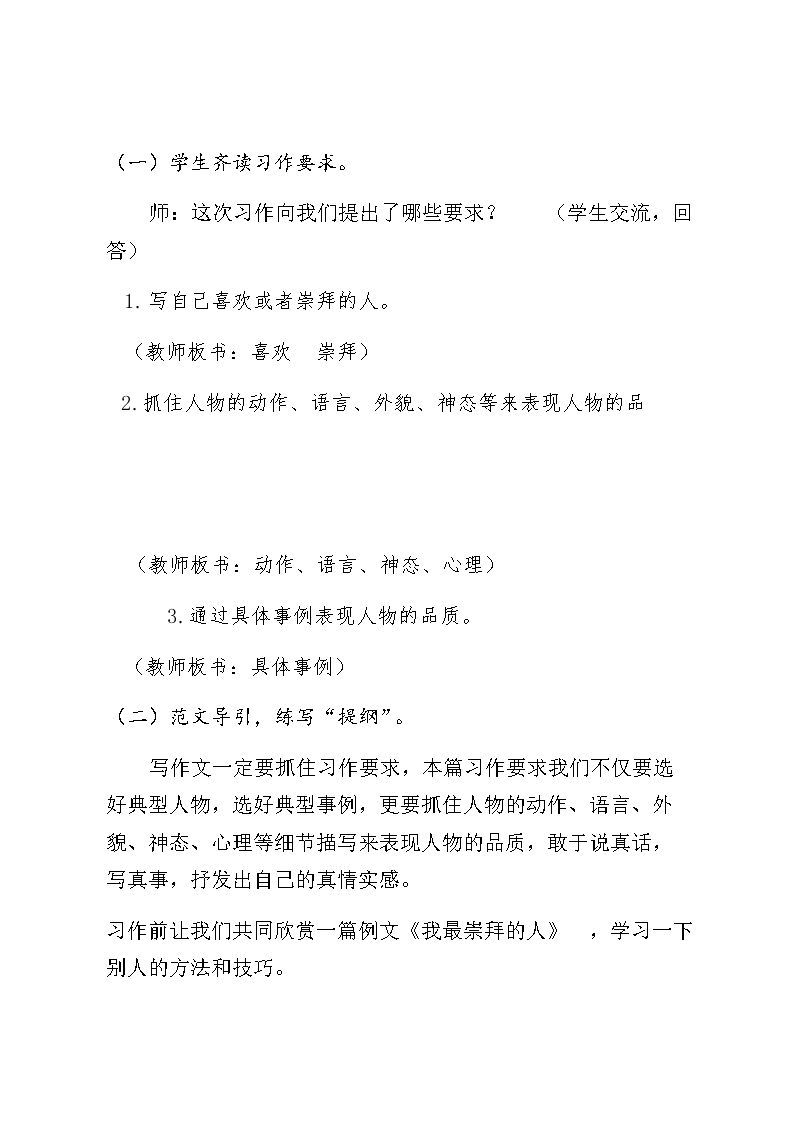 （一）学生齐读习作要求。

师：这次习作向我们提出了哪些要求？ （学生交流，回答）

1.写自己喜欢或者崇拜的人。

（教师板书：喜欢 崇拜）

2.抓住人物的动作、语言、外貌、神态等来表现人物的品

（教师板书：动作、语言、神态、心理）

3.通过具体事例表现人物的品质。

（教师板书：具体事例）

（二）范文导引，练写“提纲”。

写作文一定要抓住习作要求，本篇习作要求我们不仅要选好典型人物，选好典型事例，更要抓住人物的动作、语言、外貌、神态、心理等细节描写来表现人物的品质，敢于说真话，写真事，抒发出自己的真情实感。

习作前让我们共同欣赏一篇例文《我最崇拜的人》，学习一下别人的方法和技巧。